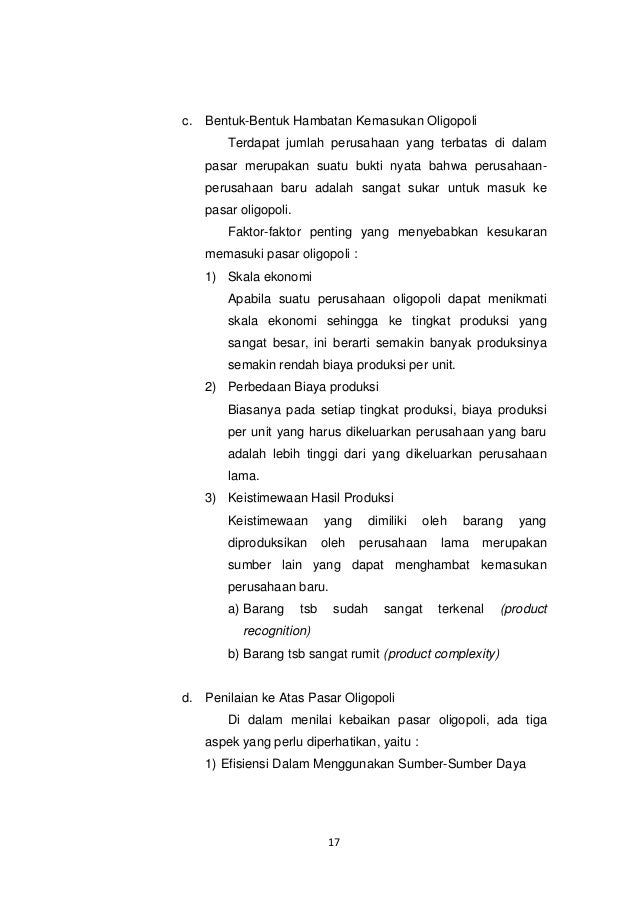 c. Bentuk-Bentuk Hambatan Kemasukan Oligopoli

Terdapat jumlah perusahaan yang terbatas di dalam pasar merupakan suatu bukti nyata bahwa perusahaan-perusahaan baru adalah sangat sukar untuk masuk ke pasar oligopoli.

Faktor-faktor penting yang menyebabkan kesukaran memasuki pasar oligopoli :

1) Skala ekonomi

Apabila suatu perusahaan oligopoli dapat menikmati skala ekonomi sehingga ke tingkat produksi yang sangat besar, ini berarti semakin banyak produksinya semakin rendah biaya produksi per unit.

2) Perbedaan Biaya produksi

Biasanya pada setiap tingkat produksi, biaya produksi per unit yang harus dikeluarkan perusahaan yang baru adalah lebih tinggi dari yang dikeluarkan perusahaan lama.

3) Keistimewaan Hasil Produksi

Keistimewaan yang dimiliki oleh barang yang diproduksikan oleh perusahaan lama merupakan sumber lain yang dapat menghambat kemasukan perusahaan baru.

a) Barang tsb sudah sangat terkenal (product recognition)

b) Barang tsb sangat rumit (product complexity)

d. Penilaian ke Atas Pasar Oligopoli

Di dalam menilai kebaikan pasar oligopoli, ada tiga aspek yang perlu diperhatikan, yaitu :

1) Efisiensi Dalam Menggunakan Sumber-Sumber Daya

17